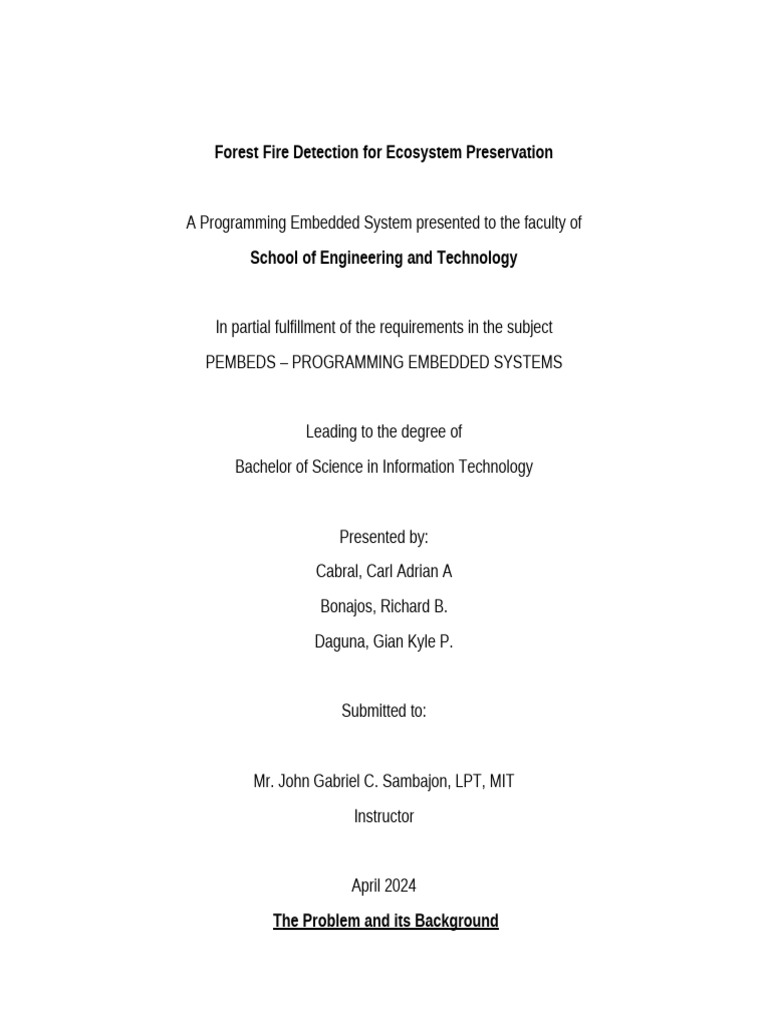 Forest Fire Detection for Ecosystem Preservation

A Programming Embedded System presented to the faculty of

School of Engineering and Technology

In partial fulfillment of the requirements in the subject

PEMBEDS – PROGRAMMING EMBEDDED SYSTEMS

Leading to the degree of

Bachelor of Science in Information Technology

Presented by:

Cabral, Carl Adrian A

Bonajos, Richard B.

Daguna, Gian Kyle P.

Submitted to:

Mr. John Gabriel C. Sambajon, LPT, MIT

Instructor

April 2024

The Problem and its Background